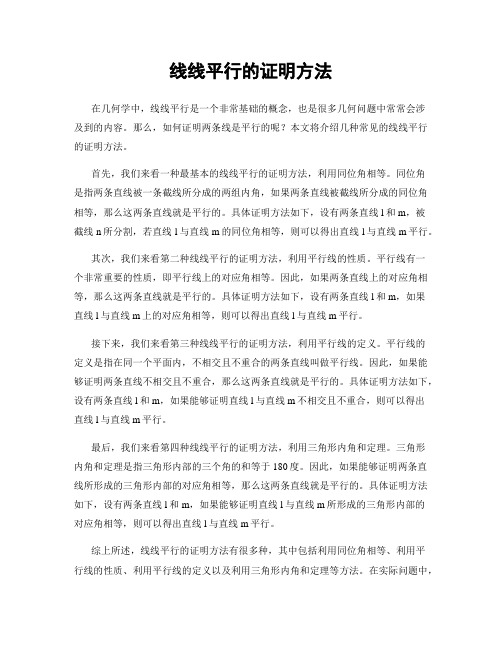 线线平行的证明方法

在几何学中，线线平行是一个非常基础的概念，也是很多几何问题中常常会涉及到的内容。那么，如何证明两条线是平行的呢？本文将介绍几种常见的线线平行的证明方法。

首先，我们来看一种最基本的线线平行的证明方法，利用同位角相等。同位角是指两条直线被一条截线所分成的两组内角，如果两条直线被截线所分成的同位角相等，那么这两条直线就是平行的。具体证明方法如下，设有两条直线 l 和 m，被截线 n 所分割，若直线 l 与直线 m 的同位角相等，则可以得出直线 l 与直线 m 平行。

其次，我们来看第二种线线平行的证明方法，利用平行线的性质。平行线有一个非常重要的性质，即平行线上的对应角相等。因此，如果两条直线上的对应角相等，那么这两条直线就是平行的。具体证明方法如下，设有两条直线 l 和 m，如果直线 l 与直线 m 上的对应角相等，则可以得出直线 l 与直线 m 平行。

接下来，我们来看第三种线线平行的证明方法，利用平行线的定义。平行线的定义是指在同一个平面内，不相交且不重合的两条直线叫做平行线。因此，如果能够证明两条直线不相交且不重合，那么这两条直线就是平行的。具体证明方法如下，设有两条直线 l 和 m，如果能够证明直线 l 与直线 m 不相交且不重合，则可以得出直线 l 与直线 m 平行。

最后，我们来看第四种线线平行的证明方法，利用三角形内角和定理。三角形内角和定理是指三角形内部的三个角的和等于 180 度。因此，如果能够证明两条直线所形成的三角形内部的对应角相等，那么这两条直线就是平行的。具体证明方法如下，设有两条直线 l 和 m，如果能够证明直线 l 与直线 m 所形成的三角形内部的对应角相等，则可以得出直线 l 与直线 m 平行。

综上所述，线线平行的证明方法有很多种，其中包括利用同位角相等、利用平行线的性质、利用平行线的定义以及利用三角形内角和定理等方法。在实际问题中，